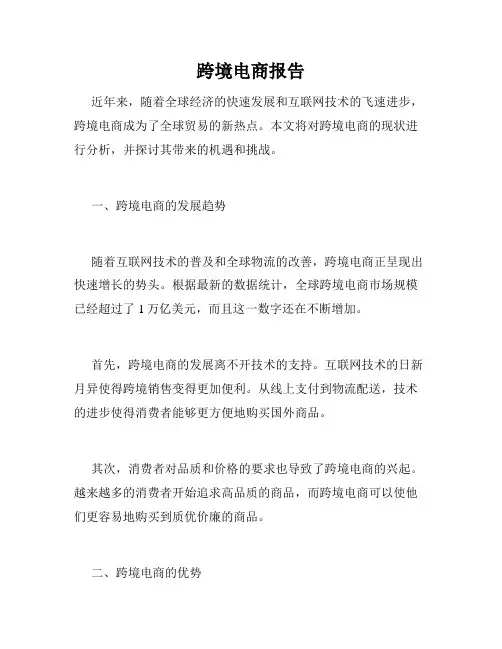 跨境电商报告

近年来，随着全球经济的快速发展和互联网技术的飞速进步，跨境电商成为了全球贸易的新热点。本文将对跨境电商的现状进行分析，并探讨其带来的机遇和挑战。

一、跨境电商的发展趋势

随着互联网技术的普及和全球物流的改善，跨境电商正呈现出快速增长的势头。根据最新的数据统计，全球跨境电商市场规模已经超过了 1 万亿美元，而且这一数字还在不断增加。

首先，跨境电商的发展离不开技术的支持。互联网技术的日新月异使得跨境销售变得更加便利。从线上支付到物流配送，技术的进步使得消费者能够更方便地购买国外商品。

其次，消费者对品质和价格的要求也导致了跨境电商的兴起。越来越多的消费者开始追求高品质的商品，而跨境电商可以使他们更容易地购买到质优价廉的商品。

二、跨境电商的优势